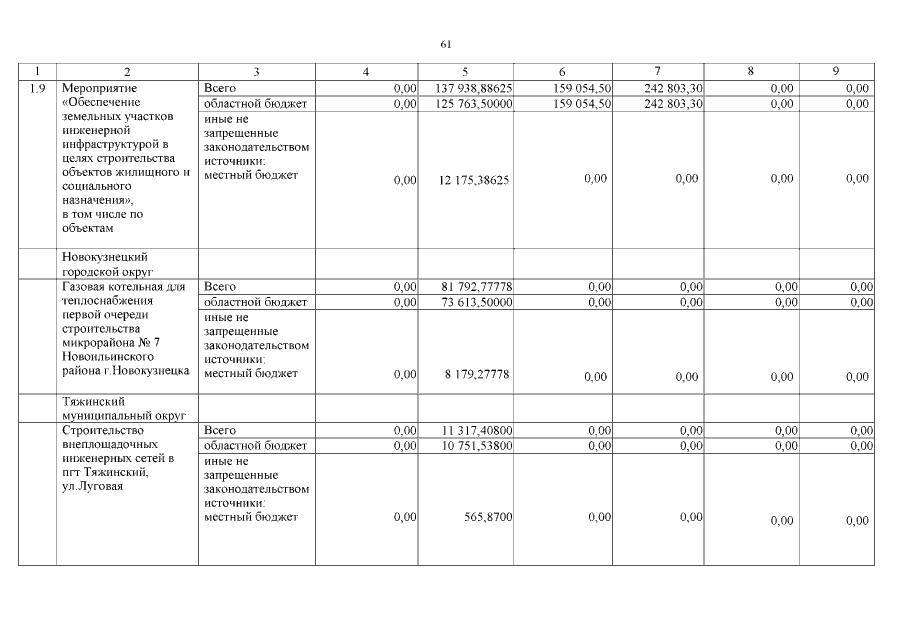 61

| 1 | 2 | 3 | 4 | 5 | 6 | 7 | 8 | 9 |
|---|---|---|---|---|---|---|---|---|
| 1.9 | Мероприятие «Обеспечение земельных участков инженерной инфраструктурой в целях строительства объектов жилищного и социального назначения», в том числе по объектам | Всего | 0,00 | 137 938,88625 | 159 054,50 | 242 803,30 | 0,00 | 0,00 |
| | | областной бюджет | 0,00 | 125 763,50000 | 159 054,50 | 242 803,30 | 0,00 | 0,00 |
| | | иные не запрещенные законодательством источники: местный бюджет | 0,00 | 12 175,38625 | 0,00 | 0,00 | 0,00 | 0,00 |
| | Новокузнецкий городской округ | | | | | | | |
| | Газовая котельная для теплоснабжения первой очереди строительства микрорайона № 7 Новоильинского района г.Новокузнецка | Всего | 0,00 | 81 792,77778 | 0,00 | 0,00 | 0,00 | 0,00 |
| | | областной бюджет | 0,00 | 73 613,50000 | 0,00 | 0,00 | 0,00 | 0,00 |
| | | иные не запрещенные законодательством источники: местный бюджет | 0,00 | 8 179,27778 | 0,00 | 0,00 | 0,00 | 0,00 |
| | Тяжинский муниципальный округ | | | | | | | |
| | Строительство внеплощадочных инженерных сетей в пгт Тяжинский, ул.Луговая | Всего | 0,00 | 11 317,40800 | 0,00 | 0,00 | 0,00 | 0,00 |
| | | областной бюджет | 0,00 | 10 751,53800 | 0,00 | 0,00 | 0,00 | 0,00 |
| | | иные не запрещенные законодательством источники: местный бюджет | 0,00 | 565,8700 | 0,00 | 0,00 | 0,00 | 0,00 |